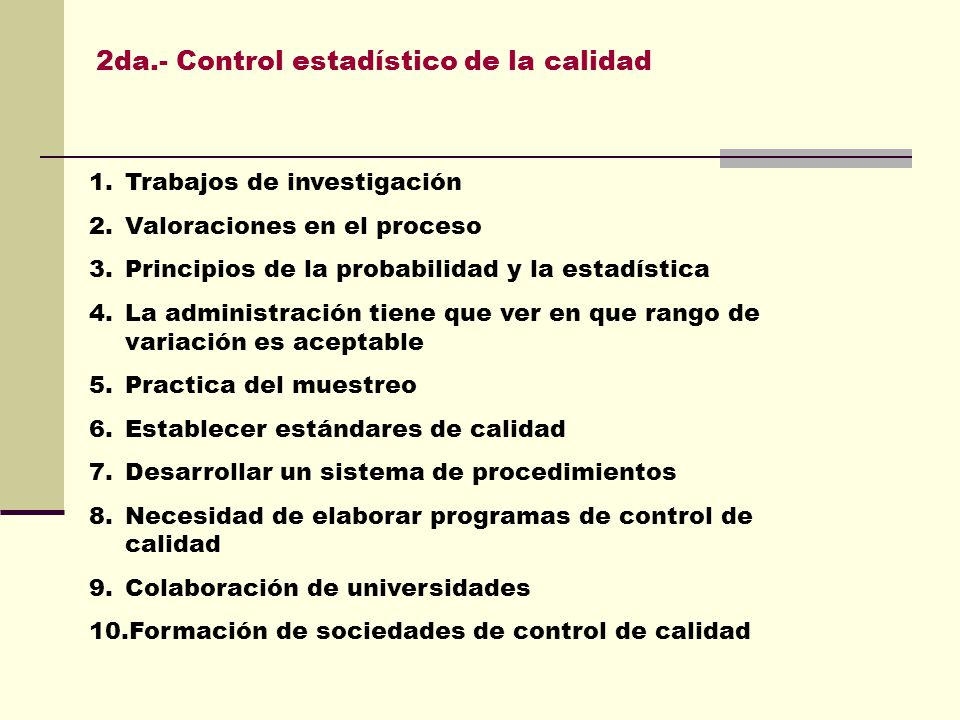 2da.- Control estadístico de la calidad

1. Trabajos de investigación
2. Valoraciones en el proceso
3. Principios de la probabilidad y la estadística
4. La administración tiene que ver en que rango de variación es aceptable
5. Practica del muestreo
6. Establecer estándares de calidad
7. Desarrollar un sistema de procedimientos
8. Necesidad de elaborar programas de control de calidad
9. Colaboración de universidades
10. Formación de sociedades de control de calidad